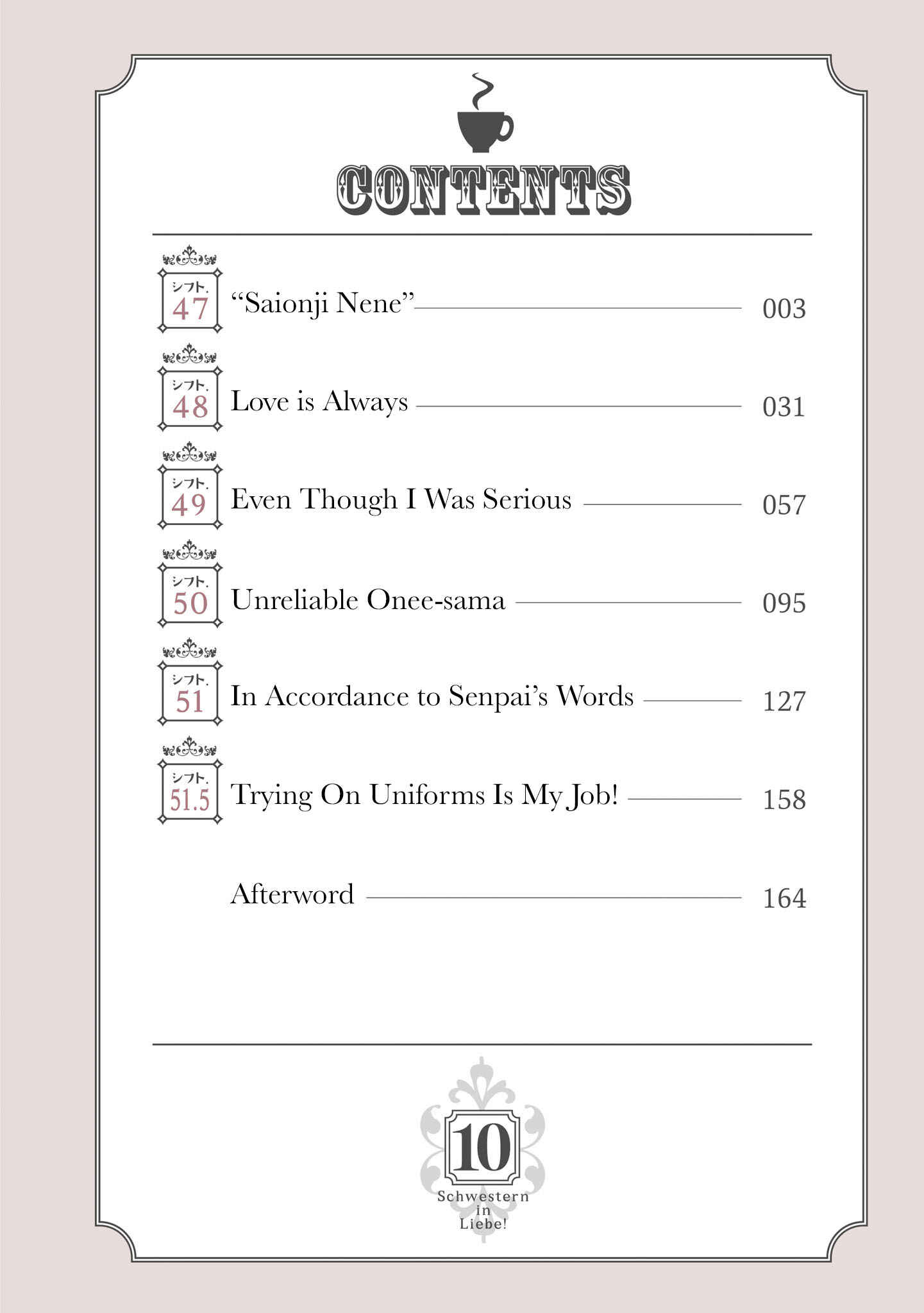 CONTENTS

シフト. 47 "Saionji Nene" 003

シフト. 48 Love is Always 031

シフト. 49 Even Though I Was Serious 057

シフト. 50 Unreliable Onee-sama 095

シフト. 51 In Accordance to Senpai's Words 127

シフト. 51.5 Trying On Uniforms Is My Job! 158

Afterword 164

10
Schwestern in Liebe!